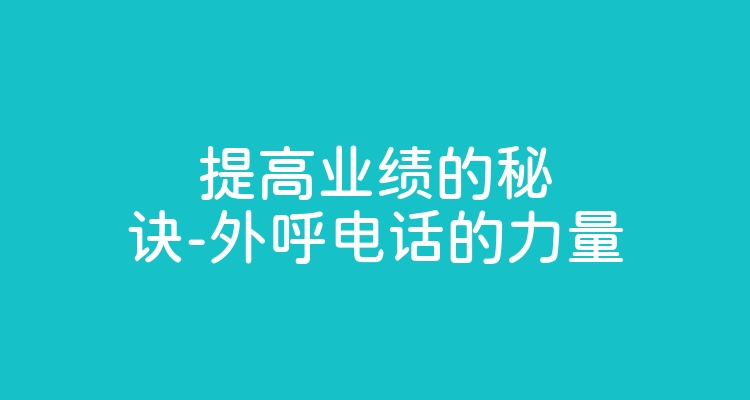 提高业绩的秘诀-外呼电话的力量